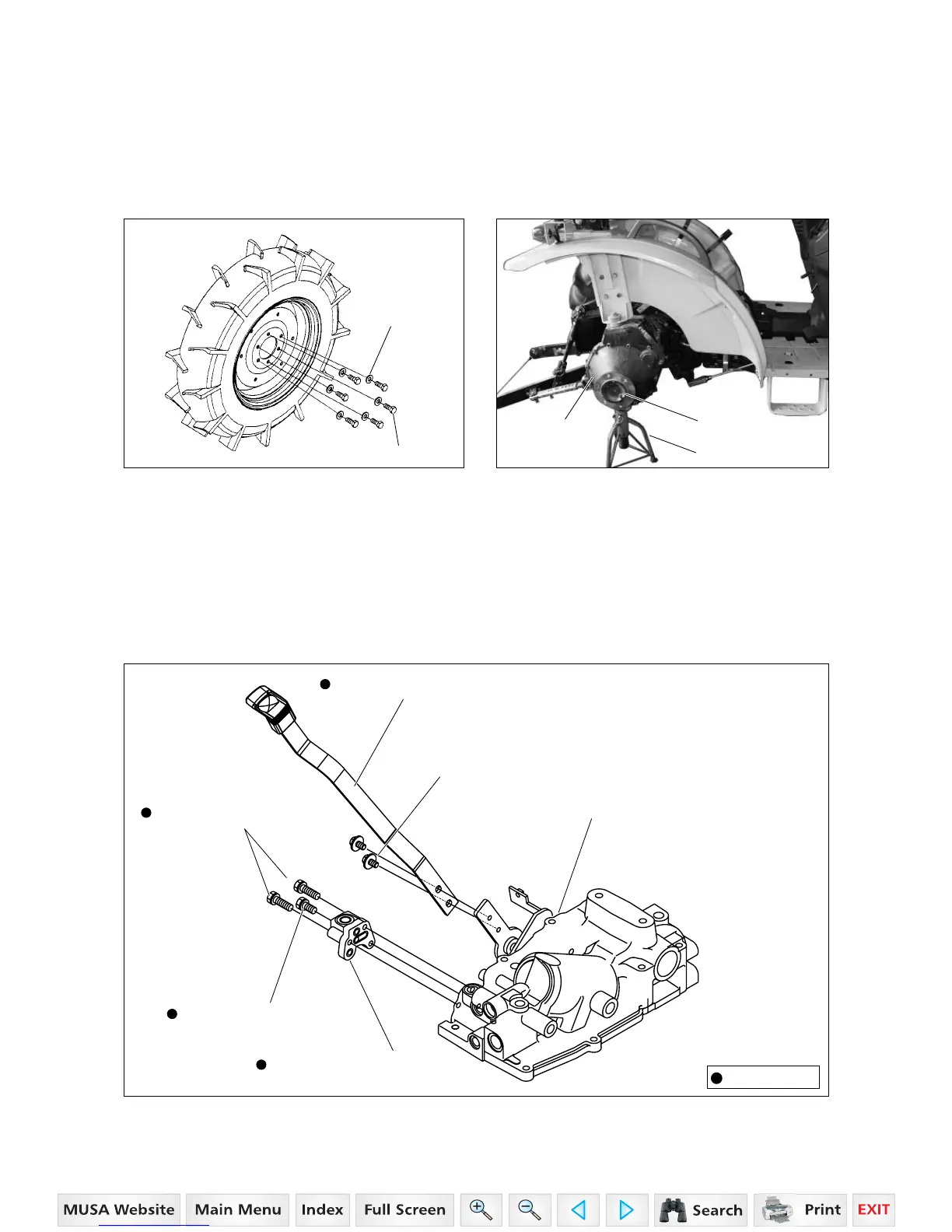 MUSA Website Main Menu Index Full Screen Search Print EXIT